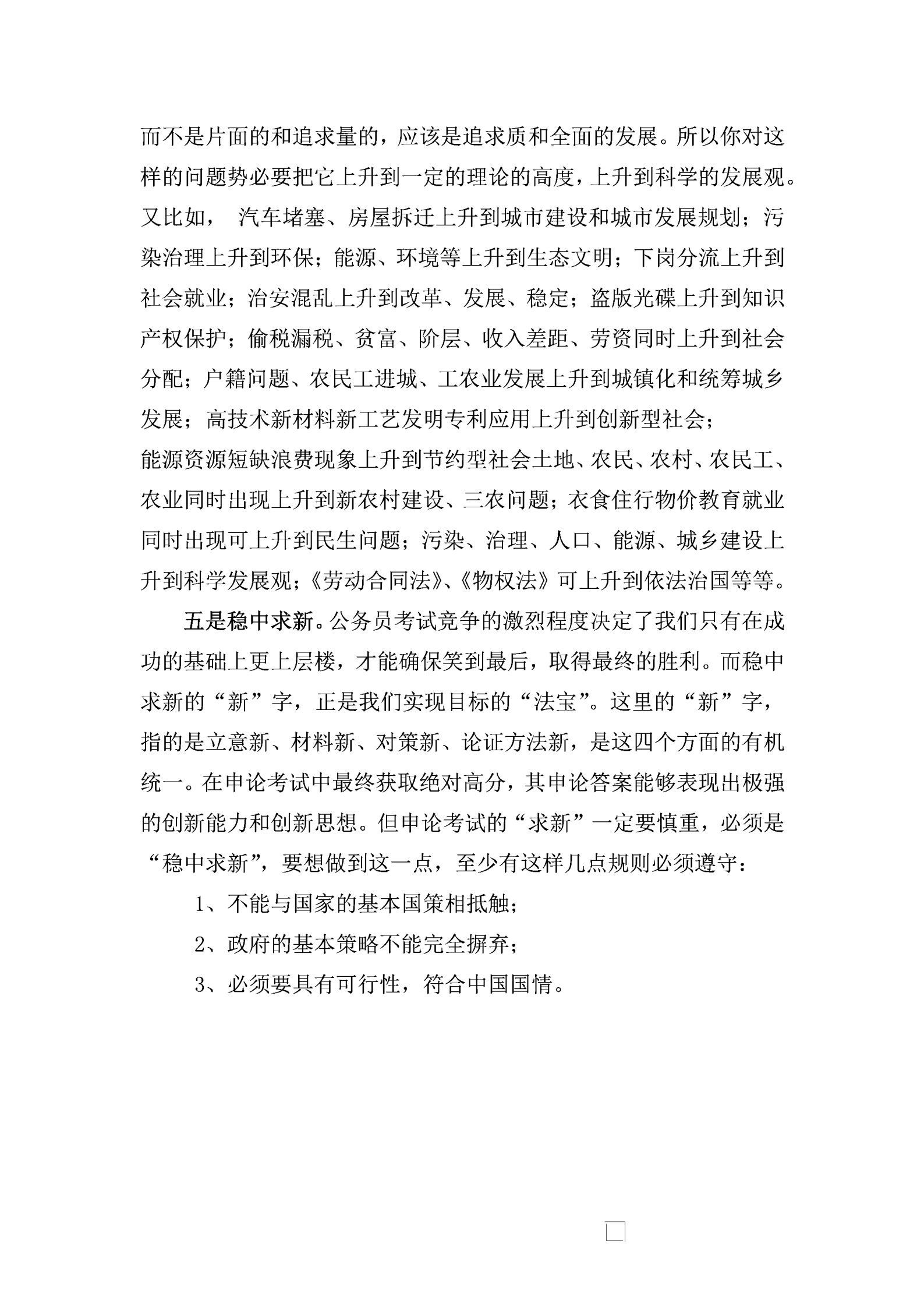 而不是片面的和追求量的，应该是追求质和全面的发展。所以你对这样的问题势必要把它上升到一定的理论的高度，上升到科学的发展观。又比如， 汽车堵塞、房屋拆迁上升到城市建设和城市发展规划；污染治理上升到环保；能源、环境等上升到生态文明；下岗分流上升到社会就业；治安混乱上升到改革、发展、稳定；盗版光碟上升到知识产权保护；偷税漏税、贫富、阶层、收入差距、劳资同时上升到社会分配；户籍问题、农民工进城、工农业发展上升到城镇化和统筹城乡发展；高技术新材料新工艺发明专利应用上升到创新型社会；
能源资源短缺浪费现象上升到节约型社会土地、农民、农村、农民工、农业同时出现上升到新农村建设、三农问题；衣食住行物价教育就业同时出现可上升到民生问题；污染、治理、人口、能源、城乡建设上升到科学发展观；《劳动合同法》、《物权法》可上升到依法治国等等。

五是稳中求新。公务员考试竞争的激烈程度决定了我们只有在成功的基础上更上层楼，才能确保笑到最后，取得最终的胜利。而稳中求新的“新”字，正是我们实现目标的“法宝”。这里的“新”字，指的是立意新、材料新、对策新、论证方法新，是这四个方面的有机统一。在申论考试中最终获取绝对高分，其申论答案能够表现出极强的创新能力和创新思想。但申论考试的“求新”一定要慎重，必须是“稳中求新”，要想做到这一点，至少有这样几点规则必须遵守：

1、不能与国家的基本国策相抵触；

2、政府的基本策略不能完全摒弃；

3、必须要具有可行性，符合中国国情。